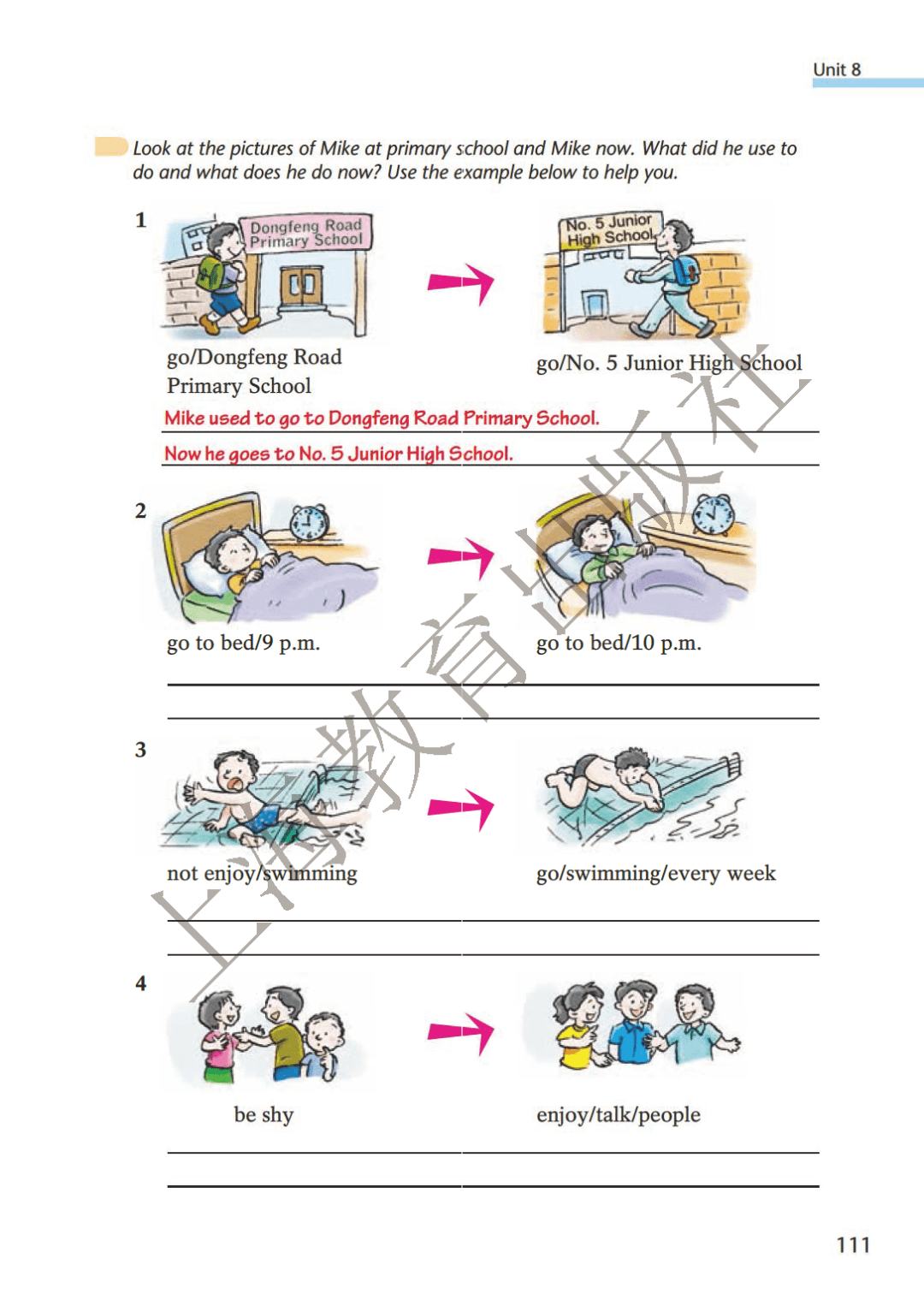 Unit 8

Look at the pictures of Mike at primary school and Mike now. What did he use to do and what does he do now? Use the example below to help you.

1

Dongfeng Road Primary School

No. 5 Junior High School

go/Dongfeng Road Primary School

go/No. 5 Junior High School

Mike used to go to Dongfeng Road Primary School.

Now he goes to No. 5 Junior High School.

2

go to bed/9 p.m.

go to bed/10 p.m.

3

not enjoy/swimming

go/swimming/every week

4

be shy

enjoy/talk/people

上海教育出版社

111